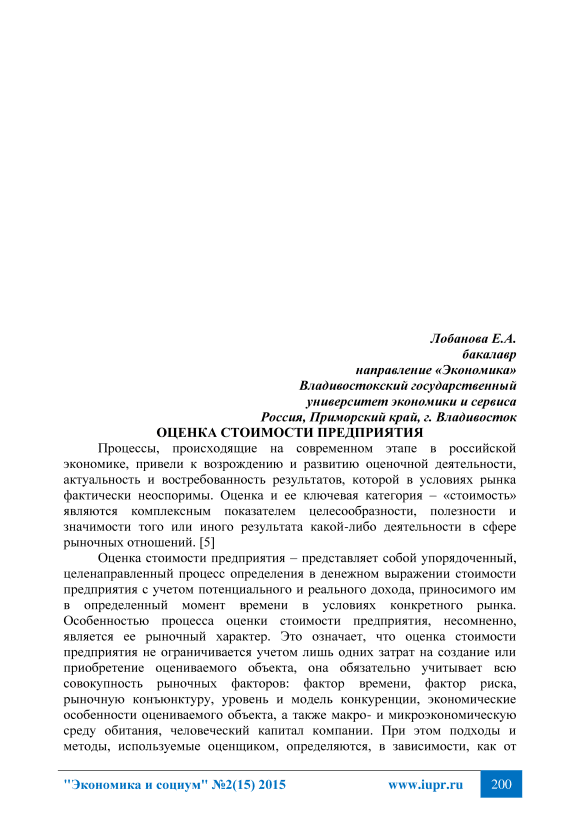 Лобанова Е.А.
бакалавр
направление «Экономика»
Владивостокский государственный
университет экономики и сервиса
Россия, Приморский край, г. Владивосток

ОЦЕНКА СТОИМОСТИ ПРЕДПРИЯТИЯ

Процессы, происходящие на современном этапе в российской экономике, привели к возрождению и развитию оценочной деятельности, актуальность и востребованность результатов, которой в условиях рынка фактически неоспоримы. Оценка и ее ключевая категория – «стоимость» являются комплексным показателем целесообразности, полезности и значимости того или иного результата какой-либо деятельности в сфере рыночных отношений. [5]

Оценка стоимости предприятия – представляет собой упорядоченный, целенаправленный процесс определения в денежном выражении стоимости предприятия с учетом потенциального и реального дохода, приносимого им в определенный момент времени в условиях конкретного рынка. Особенностью процесса оценки стоимости предприятия, несомненно, является ее рыночный характер. Это означает, что оценка стоимости предприятия не ограничивается учетом лишь одних затрат на создание или приобретение оцениваемого объекта, она обязательно учитывает всю совокупность рыночных факторов: фактор времени, фактор риска, рыночную конъюнктуру, уровень и модель конкуренции, экономические особенности оцениваемого объекта, а также макро- и микроэкономическую среду обитания, человеческий капитал компании. При этом подходы и методы, используемые оценщиком, определяются, в зависимости, как от

"Экономика и социум" №2(15) 2015 www.iupr.ru 200